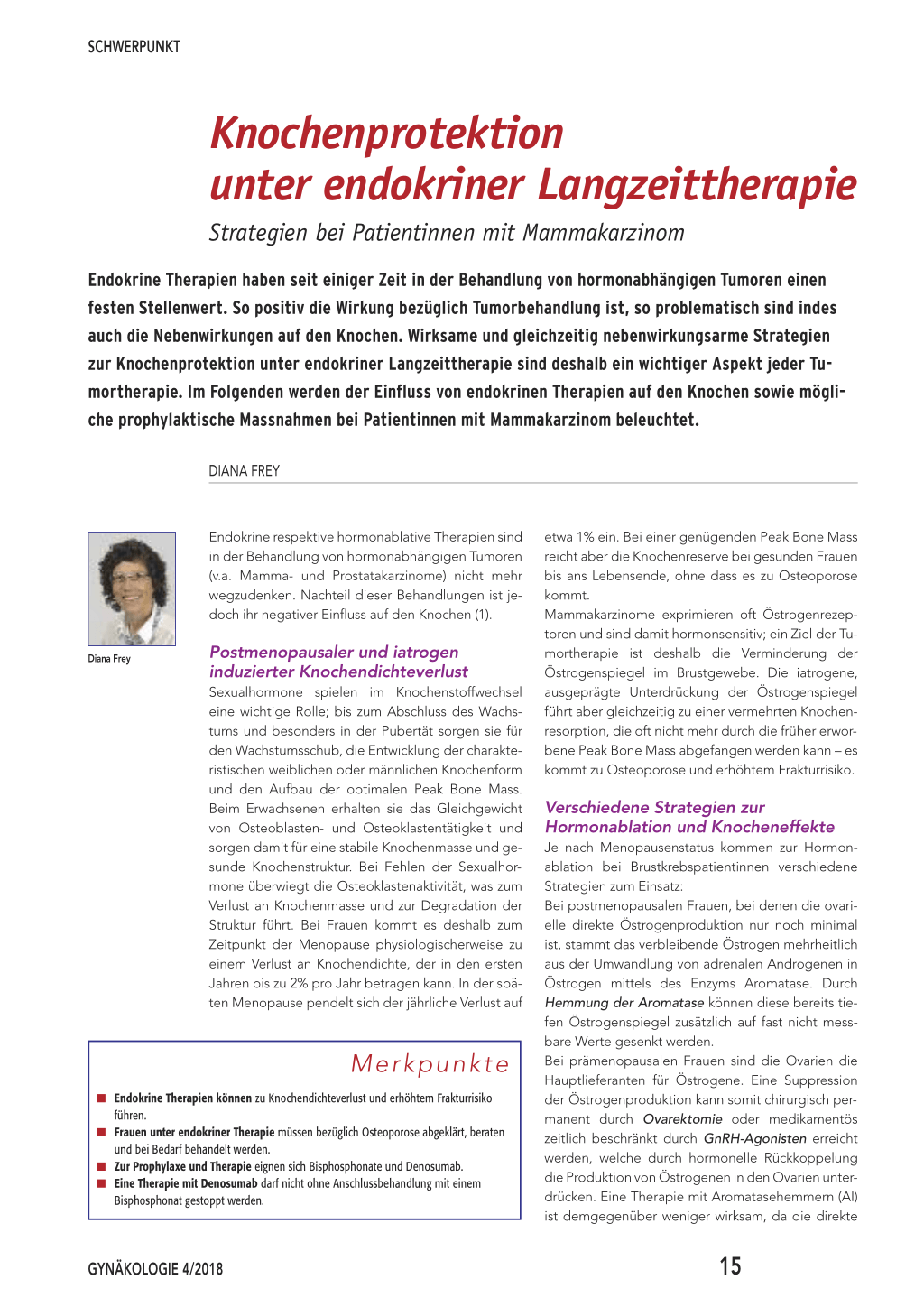 SCHWERPUNKT

Knochenprotektion unter endokriner Langzeittherapie

Strategien bei Patientinnen mit Mammakarzinom

Endokrine Therapien haben seit einiger Zeit in der Behandlung von hormonabhängigen Tumoren einen festen Stellenwert. So positiv die Wirkung bezüglich Tumorbehandlung ist, so problematisch sind indes auch die Nebenwirkungen auf den Knochen. Wirksame und gleichzeitig nebenwirkungsarme Strategien zur Knochenprotektion unter endokriner Langzeittherapie sind deshalb ein wichtiger Aspekt jeder Tumortherapie. Im Folgenden werden der Einfluss von endokrinen Therapien auf den Knochen sowie mögliche prophylaktische Massnahmen bei Patientinnen mit Mammakarzinom beleuchtet.

DIANA FREY

Diana Frey

Endokrine respektive hormonablative Therapien sind in der Behandlung von hormonabhängigen Tumoren (v.a. Mamma- und Prostatakarzinome) nicht mehr wegzudenken. Nachteil dieser Behandlungen ist jedoch ihr negativer Einfluss auf den Knochen (1).

Postmenopausaler und iatrogen induzierter Knochendichteverlust

Sexualhormone spielen im Knochenstoffwechsel eine wichtige Rolle; bis zum Abschluss des Wachstums und besonders in der Pubertät sorgen sie für den Wachstumsschub, die Entwicklung der charakteristischen weiblichen oder männlichen Knochenform und den Aufbau der optimalen Peak Bone Mass. Beim Erwachsenen erhalten sie das Gleichgewicht von Osteoblasten- und Osteoklastentätigkeit und sorgen damit für eine stabile Knochenmasse und gesunde Knochenstruktur. Bei Fehlen der Sexualhormone überwiegt die Osteoklastenaktivität, was zum Verlust an Knochenmasse und zur Degradation der Struktur führt. Bei Frauen kommt es deshalb zum Zeitpunkt der Menopause physiologischerweise zu einem Verlust an Knochendichte, der in den ersten Jahren bis zu 2% pro Jahr betragen kann. In der späten Menopause pendelt sich der jährliche Verlust auf

Merkpunkte

■ Endokrine Therapien können zu Knochendichteverlust und erhöhtem Frakturrisiko führen.
■ Frauen unter endokriner Therapie müssen bezüglich Osteoporose abgeklärt, beraten und bei Bedarf behandelt werden.
■ Zur Prophylaxe und Therapie eignen sich Bisphosphonate und Denosumab.
■ Eine Therapie mit Denosumab darf nicht ohne Anschlussbehandlung mit einem Bisphosphonat gestoppt werden.

etwa 1% ein. Bei einer genügenden Peak Bone Mass reicht aber die Knochenreserve bei gesunden Frauen bis ans Lebensende, ohne dass es zu Osteoporose kommt.
Mammakarzinome exprimieren oft Östrogenrezeptoren und sind damit hormonsensitiv; ein Ziel der Tumortherapie ist deshalb die Verminderung der Östrogenspiegel im Brustgewebe. Die iatrogene, ausgeprägte Unterdrückung der Östrogenspiegel führt aber gleichzeitig zu einer vermehrten Knochenresorption, die oft nicht mehr durch die früher erworbene Peak Bone Mass abgefangen werden kann – es kommt zu Osteoporose und erhöhtem Frakturrisiko.

Verschiedene Strategien zur Hormonablation und Knocheneffekte

Je nach Menopausenstatus kommen zur Hormonablation bei Brustkrebspatientinnen verschiedene Strategien zum Einsatz:
Bei postmenopausalen Frauen, bei denen die ovarielle direkte Östrogenproduktion nur noch minimal ist, stammt das verbleibende Östrogen mehrheitlich aus der Umwandlung von adrenalen Androgenen in Östrogen mittels des Enzyms Aromatase. Durch Hemmung der Aromatase können diese bereits tiefen Östrogenspiegel zusätzlich auf fast nicht messbare Werte gesenkt werden.
Bei prämenopausalen Frauen sind die Ovarien die Hauptlieferanten für Östrogene. Eine Suppression der Östrogenproduktion kann somit chirurgisch permanent durch Ovarektomie oder medikamentös zeitlich beschränkt durch GnRH-Agonisten erreicht werden, welche durch hormonelle Rückkoppelung die Produktion von Östrogenen in den Ovarien unterdrücken. Eine Therapie mit Aromatasehemmern (AI) ist demgegenüber weniger wirksam, da die direkte

GYNÄKOLOGIE 4/2018

15